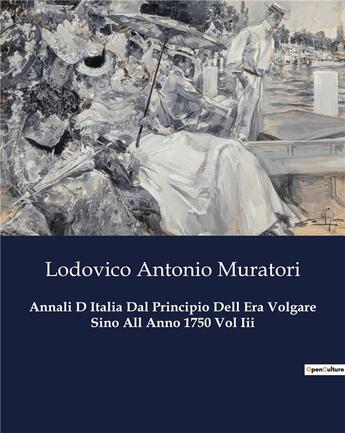 Lodovico Antonio Muratori

Annali D Italia Dal Principio Dell Era Volgare Sino All Anno 1750 Vol Iii

OpenCulture